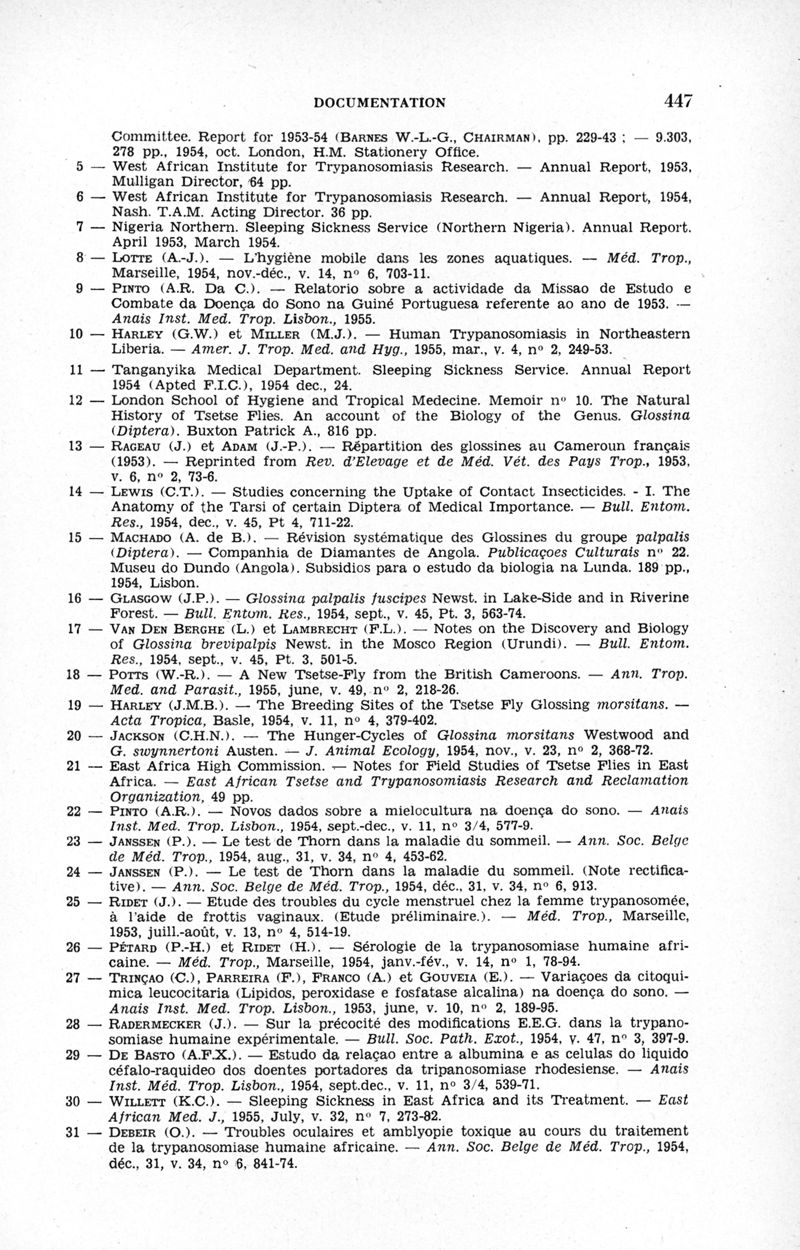 DOCUMENTATION 447

Committee. Report for 1953-54 (Barnes W.-L.-G., Chairman), pp. 229-43 ; — 9.303, 278 pp., 1954, oct. London, H.M. Stationery Office.

5 — West African Institute for Trypanosomiasis Research. — Annual Report, 1953, Mulligan Director, 64 pp.

6 — West African Institute for Trypanosomiasis Research. — Annual Report, 1954, Nash. T.A.M. Acting Director. 36 pp.

7 — Nigeria Northern. Sleeping Sickness Service (Northern Nigeria). Annual Report. April 1953, March 1954.

8 — Lotte (A.-J.). — L'hygiène mobile dans les zones aquatiques. — Méd. Trop., Marseille, 1954, nov.-déc., v. 14, n° 6, 703-11.

9 — Pinto (A.R. Da C.). — Relatorio sobre a actividade da Missao de Estudo e Combate da Doença do Sono na Guiné Portuguesa referente ao ano de 1953. — Anais Inst. Med. Trop. Lisbon., 1955.

10 — Harley (G.W.) et Miller (M.J.). — Human Trypanosomiasis in Northeastern Liberia. — Amer. J. Trop. Med. and Hyg., 1955, mar., v. 4, n° 2, 249-53.

11 — Tanganyika Medical Department. Sleeping Sickness Service. Annual Report 1954 (Apted F.I.C.), 1954 dec., 24.

12 — London School of Hygiene and Tropical Medecine. Memoir n° 10. The Natural History of Tsetse Flies. An account of the Biology of the Genus. Glossina (Diptera). Buxton Patrick A., 816 pp.

13 — Rageau (J.) et Adam (J.-P.). — Répartition des glossines au Cameroun français (1953). — Reprinted from Rev. d'Elevage et de Méd. Vét. des Pays Trop., 1953, v. 6, n° 2, 73-6.

14 — Lewis (C.T.). — Studies concerning the Uptake of Contact Insecticides. - I. The Anatomy of the Tarsi of certain Diptera of Medical Importance. — Bull. Entom. Res., 1954, dec., v. 45, Pt 4, 711-22.

15 — Machado (A. de B.). — Révision systématique des Glossines du groupe palpalis (Diptera). — Companhia de Diamantes de Angola. Publicaçoes Culturais n° 22. Museu do Dundo (Angola). Subsidios para o estudo da biologia na Lunda. 189 pp., 1954, Lisbon.

16 — Glasgow (J.P.). — Glossina palpalis fuscipes Newst. in Lake-Side and in Riverine Forest. — Bull. Entom. Res., 1954, sept., v. 45, Pt. 3, 563-74.

17 — Van Den Berghe (L.) et Lambrecht (F.L.). — Notes on the Discovery and Biology of Glossina brevipalpis Newst. in the Mosco Region (Urundi). — Bull. Entom. Res., 1954, sept., v. 45, Pt. 3, 501-5.

18 — Potts (W.-R.). — A New Tsetse-Fly from the British Cameroons. — Ann. Trop. Med. and Parasit., 1955, june, v. 49, n° 2, 218-26.

19 — Harley (J.M.B.). — The Breeding Sites of the Tsetse Fly Glossing morsitans. — Acta Tropica, Basle, 1954, v. 11, n° 4, 379-402.

20 — Jackson (C.H.N.). — The Hunger-Cycles of Glossina morsitans Westwood and G. swynnertoni Austen. — J. Animal Ecology, 1954, nov., v. 23, n° 2, 368-72.

21 — East Africa High Commission. — Notes for Field Studies of Tsetse Flies in East Africa. — East African Tsetse and Trypanosomiasis Research and Reclamation Organization, 49 pp.

22 — Pinto (A.R.). — Novos dados sobre a mielocultura na doença do sono. — Anais Inst. Med. Trop. Lisbon., 1954, sept.-dec., v. 11, n° 3/4, 577-9.

23 — Janssen (P.). — Le test de Thorn dans la maladie du sommeil. — Ann. Soc. Belge de Méd. Trop., 1954, aug., 31, v. 34, n° 4, 453-62.

24 — Janssen (P.). — Le test de Thorn dans la maladie du sommeil. (Note rectificative). — Ann. Soc. Belge de Méd. Trop., 1954, déc., 31, v. 34, n° 6, 913.

25 — Ridet (J.). — Etude des troubles du cycle menstruel chez la femme trypanosomée, à l'aide de frottis vaginaux. (Etude préliminaire.). — Méd. Trop., Marseille, 1953, juill.-août, v. 13, n° 4, 514-19.

26 — Pétard (P.-H.) et Ridet (H.). — Sérologie de la trypanosomiase humaine africaine. — Méd. Trop., Marseille, 1954, janv.-fév., v. 14, n° 1, 78-94.

27 — Trinçao (C.), Parreira (F.), Franco (A.) et Gouveia (E.). — Variaçoes da citoquimica leucocitaria (Lipidos, peroxidase e fosfatase alcalina) na doença do sono. — Anais Inst. Med. Trop. Lisbon., 1953, june, v. 10, n° 2, 189-95.

28 — Radermecker (J.). — Sur la précocité des modifications E.E.G. dans la trypanosomiase humaine expérimentale. — Bull. Soc. Path. Exot., 1954, v. 47, n° 3, 397-9.

29 — De Basto (A.F.X.). — Estudo da relaçao entre a albumina e as celulas do liquido céfalo-raquideo dos doentes portadores da tripanosomiase rhodesiense. — Anais Inst. Méd. Trop. Lisbon., 1954, sept.dec., v. 11, n° 3/4, 539-71.

30 — Willett (K.C.). — Sleeping Sickness in East Africa and its Treatment. — East African Med. J., 1955, July, v. 32, n° 7, 273-82.

31 — Debeir (O.). — Troubles oculaires et amblyopie toxique au cours du traitement de la trypanosomiase humaine africaine. — Ann. Soc. Belge de Méd. Trop., 1954, déc., 31, v. 34, n° 6, 841-74.